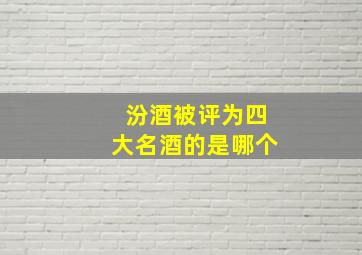 汾酒被评为四大名酒的是哪个